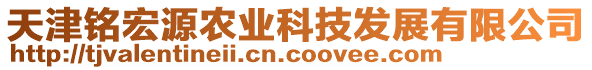 天津铭宏源农业科技发展有限公司
http://tjvalentineii.cn.coovee.com